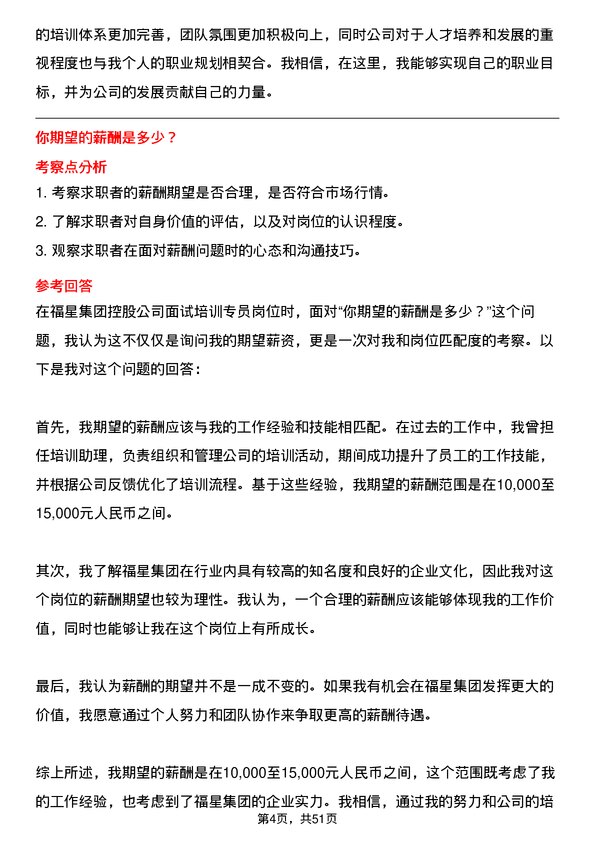 的培训体系更加完善，团队氛围更加积极向上，同时公司对于人才培养和发展的重视程度也与我个人的职业规划相契合。我相信，在这里，我能够实现自己的职业目标，并为公司的发展贡献自己的力量。

你期望的薪酬是多少？

考察点分析

1. 考察求职者的薪酬期望是否合理，是否符合市场行情。
2. 了解求职者对自身价值的评估，以及对岗位的认识程度。
3. 观察求职者在面对薪酬问题时的心态和沟通技巧。

参考回答

在福星集团控股公司面试培训专员岗位时，面对“你期望的薪酬是多少？”这个问题，我认为这不仅仅是询问我的期望薪资，更是一次对我和岗位匹配度的考察。以下是我对这个问题的回答：

首先，我期望的薪酬应该与我的工作经验和技能相匹配。在过去的工作中，我曾担任培训助理，负责组织和管理公司的培训活动，期间成功提升了员工的工作技能，并根据公司反馈优化了培训流程。基于这些经验，我期望的薪酬范围是在10,000至15,000元人民币之间。

其次，我了解福星集团在行业内具有较高的知名度和良好的企业文化，因此我对这个岗位的薪酬期望也较为理性。我认为，一个合理的薪酬应该能够体现我的工作价值，同时也能够让我在这个岗位上有所成长。

最后，我认为薪酬的期望并不是一成不变的。如果我有机会在福星集团发挥更大的价值，我愿意通过个人努力和团队协作来争取更高的薪酬待遇。

综上所述，我期望的薪酬是在10,000至15,000元人民币之间，这个范围既考虑了我的工作经验，也考虑到了福星集团的企业实力。我相信，通过我的努力和公司的培

第4页，共51页